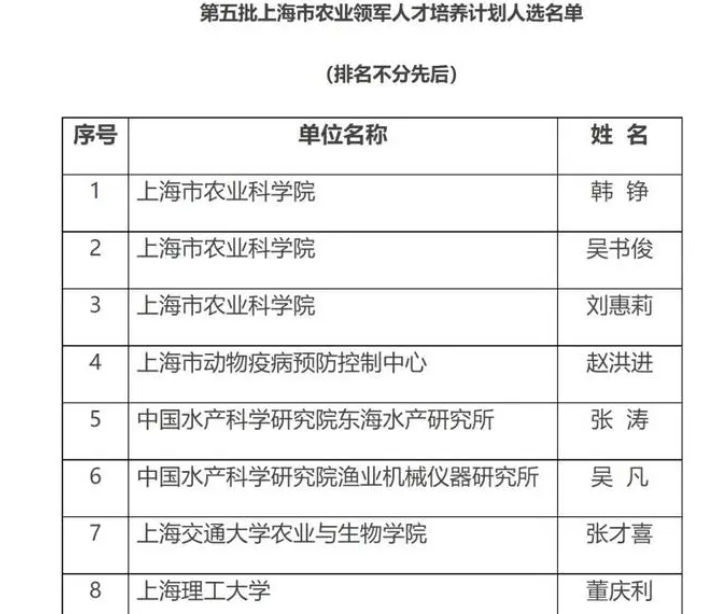 第五批上海市农业领军人才培养计划人选名单

（排名不分先后）

| 序号 | 单位名称 | 姓 名 |
|---|---|---|
| 1 | 上海市农业科学院 | 韩 铮 |
| 2 | 上海市农业科学院 | 吴书俊 |
| 3 | 上海市农业科学院 | 刘惠莉 |
| 4 | 上海市动物疫病预防控制中心 | 赵洪进 |
| 5 | 中国水产科学研究院东海水产研究所 | 张 涛 |
| 6 | 中国水产科学研究院渔业机械仪器研究所 | 吴 凡 |
| 7 | 上海交通大学农业与生物学院 | 张才喜 |
| 8 | 上海理工大学 | 董庆利 |